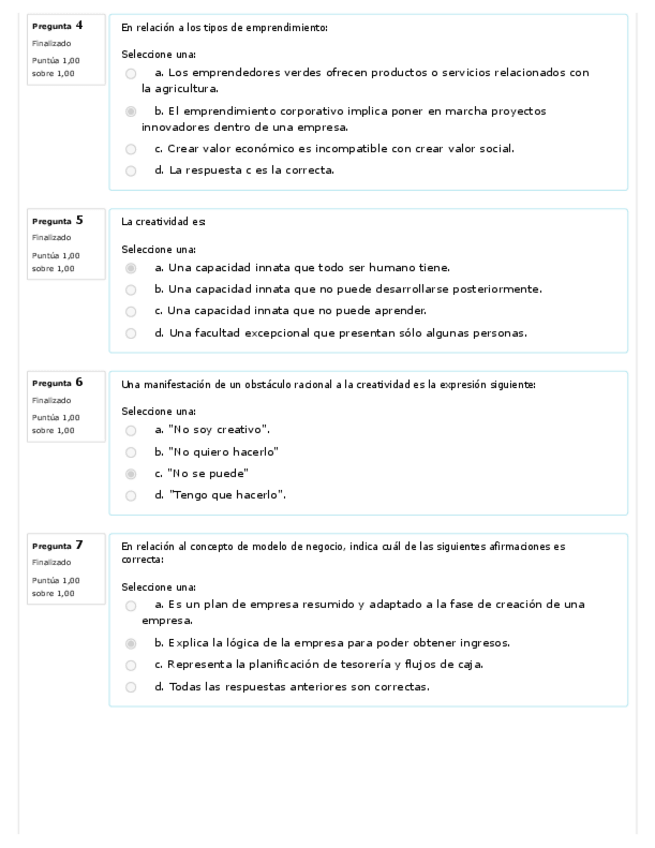 Pregunta 4
Finalizado
Puntúa 1,00 sobre 1,00

En relación a los tipos de emprendimiento:

Seleccione una:
a. Los emprendedores verdes ofrecen productos o servicios relacionados con la agricultura.
b. El emprendimiento corporativo implica poner en marcha proyectos innovadores dentro de una empresa.
c. Crear valor económico es incompatible con crear valor social.
d. La respuesta c es la correcta.

Pregunta 5
Finalizado
Puntúa 1,00 sobre 1,00

La creatividad es:

Seleccione una:
a. Una capacidad innata que todo ser humano tiene.
b. Una capacidad innata que no puede desarrollarse posteriormente.
c. Una capacidad innata que no puede aprender.
d. Una facultad excepcional que presentan sólo algunas personas.

Pregunta 6
Finalizado
Puntúa 1,00 sobre 1,00

Una manifestación de un obstáculo racional a la creatividad es la expresión siguiente:

Seleccione una:
a. "No soy creativo".
b. "No quiero hacerlo"
c. "No se puede"
d. "Tengo que hacerlo".

Pregunta 7
Finalizado
Puntúa 1,00 sobre 1,00

En relación al concepto de modelo de negocio, indica cuál de las siguientes afirmaciones es correcta:

Seleccione una:
a. Es un plan de empresa resumido y adaptado a la fase de creación de una empresa.
b. Explica la lógica de la empresa para poder obtener ingresos.
c. Representa la planificación de tesorería y flujos de caja.
d. Todas las respuestas anteriores son correctas.